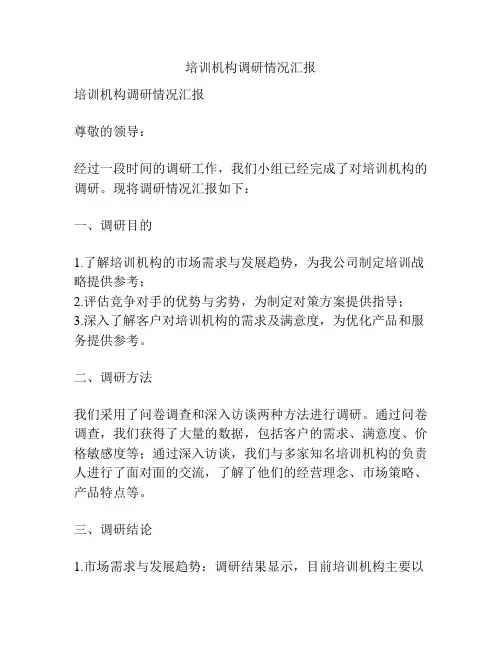 培训机构调研情况汇报

培训机构调研情况汇报

尊敬的领导：

经过一段时间的调研工作，我们小组已经完成了对培训机构的调研。现将调研情况汇报如下：

一、调研目的

1.了解培训机构的市场需求与发展趋势，为我公司制定培训战略提供参考；
2.评估竞争对手的优势与劣势，为制定对策方案提供指导；
3.深入了解客户对培训机构的需求及满意度，为优化产品和服务提供参考。

二、调研方法

我们采用了问卷调查和深入访谈两种方法进行调研。通过问卷调查，我们获得了大量的数据，包括客户的需求、满意度、价格敏感度等；通过深入访谈，我们与多家知名培训机构的负责人进行了面对面的交流，了解了他们的经营理念、市场策略、产品特点等。

三、调研结论

1.市场需求与发展趋势：调研结果显示，目前培训机构主要以